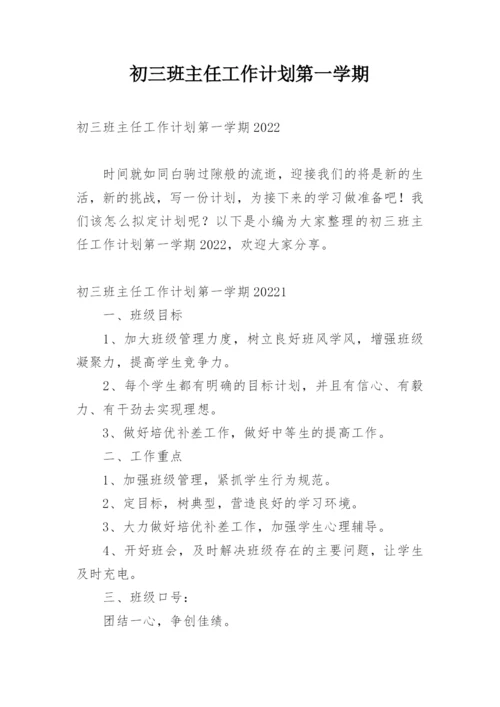 初三班主任工作计划第一学期

初三班主任工作计划第一学期2022

时间就如同白驹过隙般的流逝，迎接我们的将是新的生活，新的挑战，写一份计划，为接下来的学习做准备吧！我们该怎么拟定计划呢？以下是小编为大家整理的初三班主任工作计划第一学期2022，欢迎大家分享。

初三班主任工作计划第一学期20221

一、班级目标

1、加大班级管理力度，树立良好班风学风，增强班级凝聚力，提高学生竞争力。

2、每个学生都有明确的目标计划，并且有信心、有毅力、有干劲去实现理想。

3、做好培优补差工作，做好中等生的提高工作。

二、工作重点

1、加强班级管理，紧抓学生行为规范。

2、定目标，树典型，营造良好的学习环境。

3、大力做好培优补差工作，加强学生心理辅导。

4、开好班会，及时解决班级存在的主要问题，让学生及时充电。

三、班级口号：

团结一心，争创佳绩。